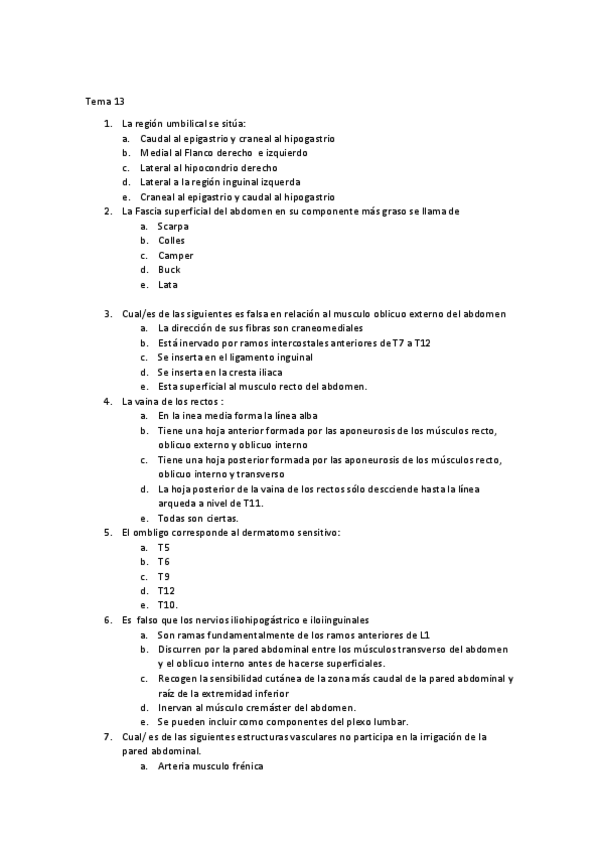 Tema 13

1. La región umbilical se sitúa:
a. Caudal al epigastrio y craneal al hipogastrio
b. Medial al Flanco derecho e izquierdo
c. Lateral al hipocondrio derecho
d. Lateral a la región inguinal izquerda
e. Craneal al epigastrio y caudal al hipogastrio
2. La Fascia superficial del abdomen en su componente más graso se llama de
a. Scarpa
b. Colles
c. Camper
d. Buck
e. Lata

3. Cual/es de las siguientes es falsa en relación al musculo oblicuo externo del abdomen
a. La dirección de sus fibras son craneomediales
b. Está inervado por ramos intercostales anteriores de T7 a T12
c. Se inserta en el ligamento inguinal
d. Se inserta en la cresta iliaca
e. Esta superficial al musculo recto del abdomen.
4. La vaina de los rectos :
a. En la inea media forma la línea alba
b. Tiene una hoja anterior formada por las aponeurosis de los músculos recto, oblicuo externo y oblicuo interno
c. Tiene una hoja posterior formada por las aponeurosis de los músculos recto, oblicuo interno y transverso
d. La hoja posterior de la vaina de los rectos sólo descciende hasta la línea arqueda a nivel de T11.
e. Todas son ciertas.
5. El ombligo corresponde al dermatomo sensitivo:
a. T5
b. T6
c. T9
d. T12
e. T10.
6. Es falso que los nervios iliohipogástrico e iloiinguinales
a. Son ramas fundamentalmente de los ramos anteriores de L1
b. Discurren por la pared abdominal entre los músculos transverso del abdomen y el oblicuo interno antes de hacerse superficiales.
c. Recogen la sensibilidad cutánea de la zona más caudal de la pared abdominal y raíz de la extremidad inferior
d. Inervan al músculo cremáster del abdomen.
e. Se pueden incluir como componentes del plexo lumbar.
7. Cual/ es de las siguientes estructuras vasculares no participa en la irrigación de la pared abdominal.
a. Arteria musculo frénica